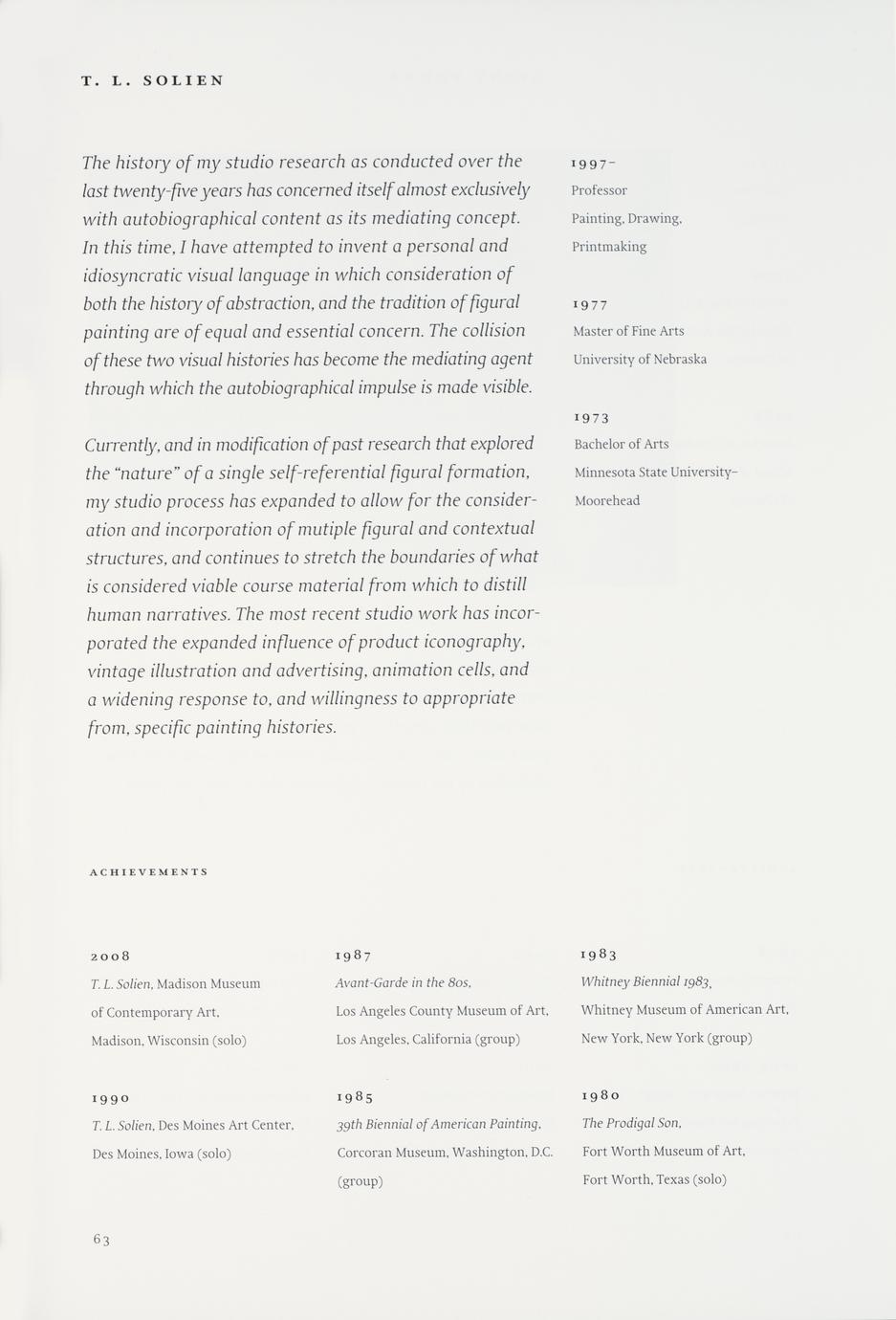 T. L. SOLIEN

The history of my studio research as conducted over the last twenty-five years has concerned itself almost exclusively with autobiographical content as its mediating concept. In this time, I have attempted to invent a personal and idiosyncratic visual language in which consideration of both the history of abstraction, and the tradition of figural painting are of equal and essential concern. The collision of these two visual histories has become the mediating agent through which the autobiographical impulse is made visible.

Currently, and in modification of past research that explored the "nature" of a single self-referential figural formation, my studio process has expanded to allow for the consideration and incorporation of mutiple figural and contextual structures, and continues to stretch the boundaries of what is considered viable course material from which to distill human narratives. The most recent studio work has incorporated the expanded influence of product iconography, vintage illustration and advertising, animation cells, and a widening response to, and willingness to appropriate from, specific painting histories.

1997–
Professor
Painting, Drawing, Printmaking

1977
Master of Fine Arts
University of Nebraska

1973
Bachelor of Arts
Minnesota State University–Moorehead

ACHIEVEMENTS

2008
T. L. Solien, Madison Museum of Contemporary Art, Madison, Wisconsin (solo)

1990
T. L. Solien, Des Moines Art Center, Des Moines, Iowa (solo)

1987
Avant-Garde in the 80s, Los Angeles County Museum of Art, Los Angeles, California (group)

1985
39th Biennial of American Painting, Corcoran Museum, Washington, D.C. (group)

1983
Whitney Biennial 1983, Whitney Museum of American Art, New York, New York (group)

1980
The Prodigal Son, Fort Worth Museum of Art, Fort Worth, Texas (solo)

63